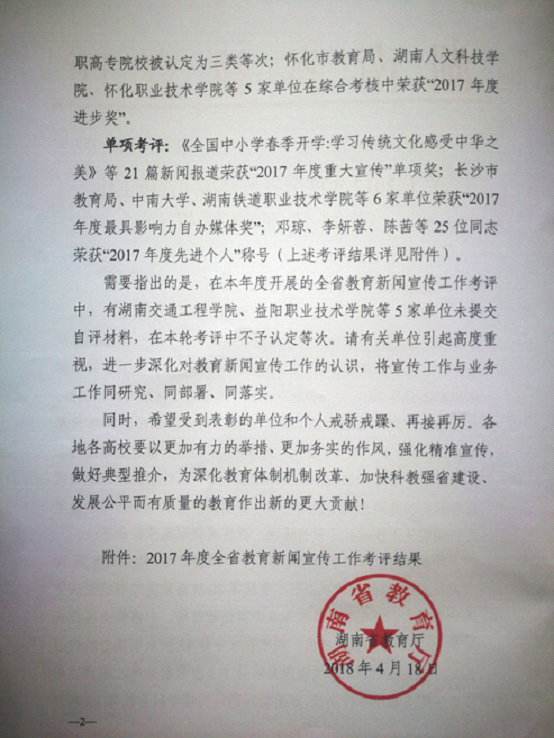 职高专院校被认定为三类等次；怀化市教育局、湖南人文科技学院、怀化职业技术学院等 5 家单位在综合考核中荣获“2017 年度进步奖”。

单项考评：《全国中小学春季开学:学习传统文化感受中华之美》等 21 篇新闻报道荣获“2017 年度重大宣传”单项奖；长沙市教育局、中南大学、湖南铁道职业技术学院等 6 家单位荣获“2017 年度最具影响力自办媒体奖”；邓琼、李妍蓉、陈茜等 25 位同志荣获“2017 年度先进个人”称号（上述考评结果详见附件）。

需要指出的是，在本年度开展的全省教育新闻宣传工作考评中，有湖南交通工程学院、益阳职业技术学院等 5 家单位未提交自评材料，在本轮考评中不予认定等次。请有关单位引起高度重视，进一步深化对教育新闻宣传工作的认识，将宣传工作与业务工作同研究、同部署、同落实。

同时，希望受到表彰的单位和个人戒骄戒躁、再接再厉。各地各高校要以更加有力的举措、更加务实的作风，强化精准宣传，做好典型推介，为深化教育体制机制改革、加快科教强省建设、发展公平而有质量的教育作出新的更大贡献！

附件：2017 年度全省教育新闻宣传工作考评结果

湖南省教育厅

湖南省教育厅

2018 年 4 月 18 日

—2—